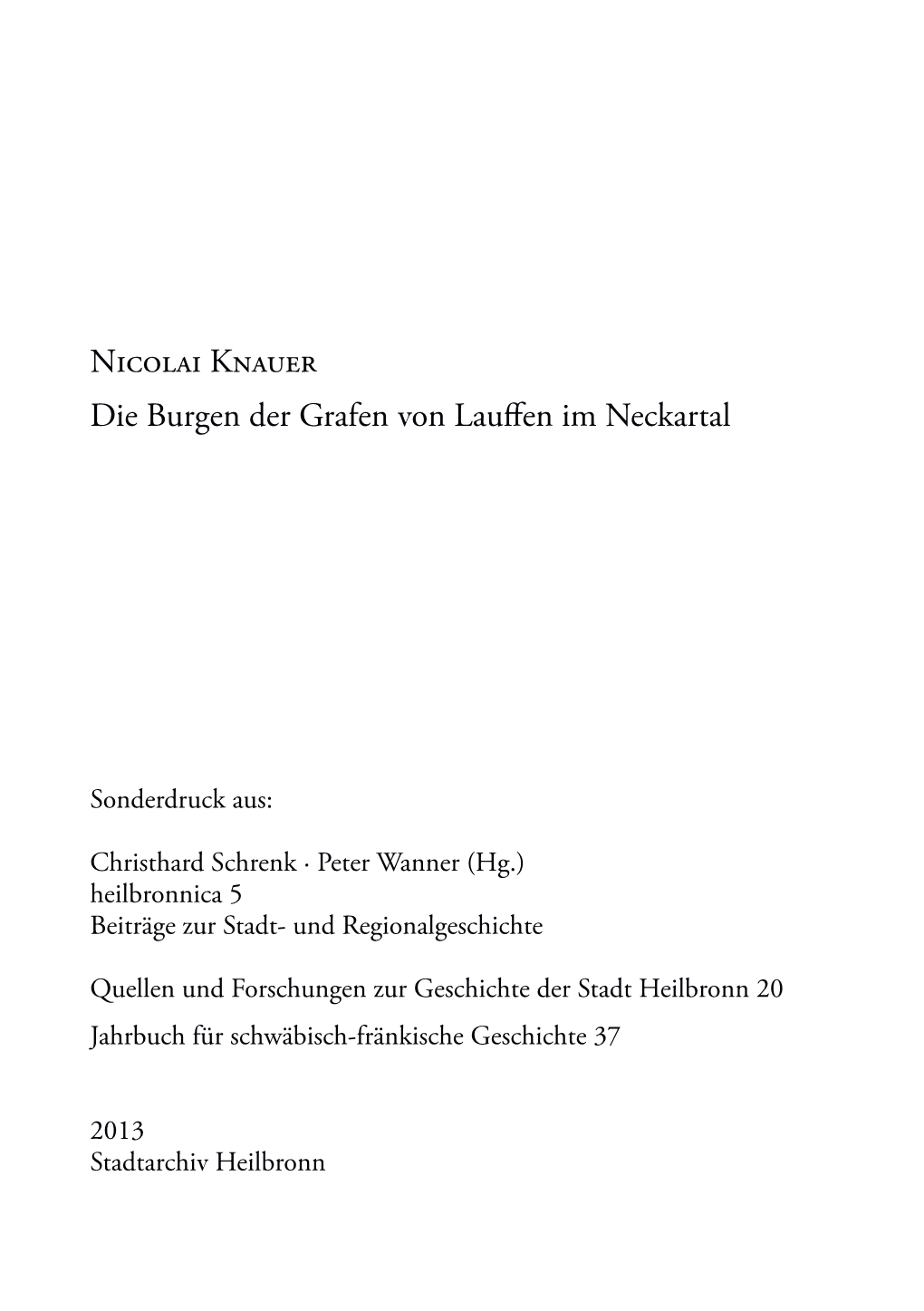 Nicolai Knauer
Die Burgen der Grafen von Lauffen im Neckartal

Sonderdruck aus:

Christhard Schrenk · Peter Wanner (Hg.)
heilbronnica 5
Beiträge zur Stadt- und Regionalgeschichte

Quellen und Forschungen zur Geschichte der Stadt Heilbronn 20

Jahrbuch für schwäbisch-fränkische Geschichte 37

2013
Stadtarchiv Heilbronn